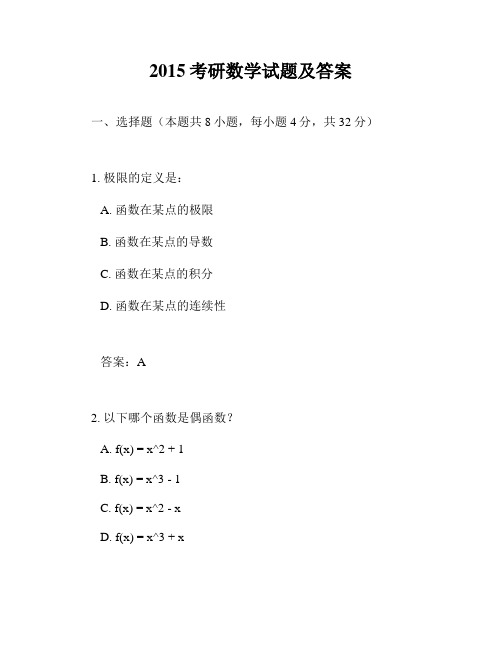 2015 考研数学试题及答案

一、选择题（本题共 8 小题，每小题 4 分，共 32 分）

1. 极限的定义是：

A. 函数在某点的极限

B. 函数在某点的导数

C. 函数在某点的积分

D. 函数在某点的连续性

答案：A

2. 以下哪个函数是偶函数？

A. f(x) = x^2 + 1

B. f(x) = x^3 - 1

C. f(x) = x^2 - x

D. f(x) = x^3 + x